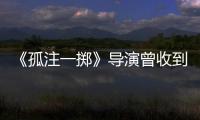 《孤注一掷》导演曾收到